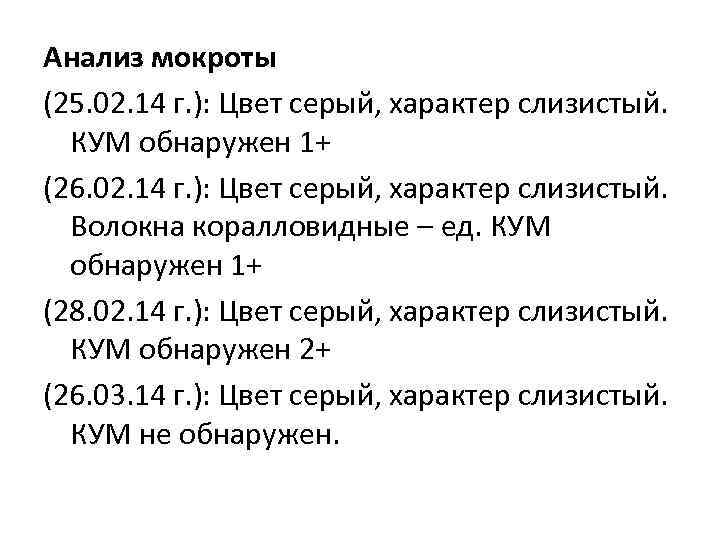 Анализ мокроты

(25.02.14 г.): Цвет серый, характер слизистый. КУМ обнаружен 1+

(26.02.14 г.): Цвет серый, характер слизистый. Волокна коралловидные – ед. КУМ обнаружен 1+

(28.02.14 г.): Цвет серый, характер слизистый. КУМ обнаружен 2+

(26.03.14 г.): Цвет серый, характер слизистый. КУМ не обнаружен.